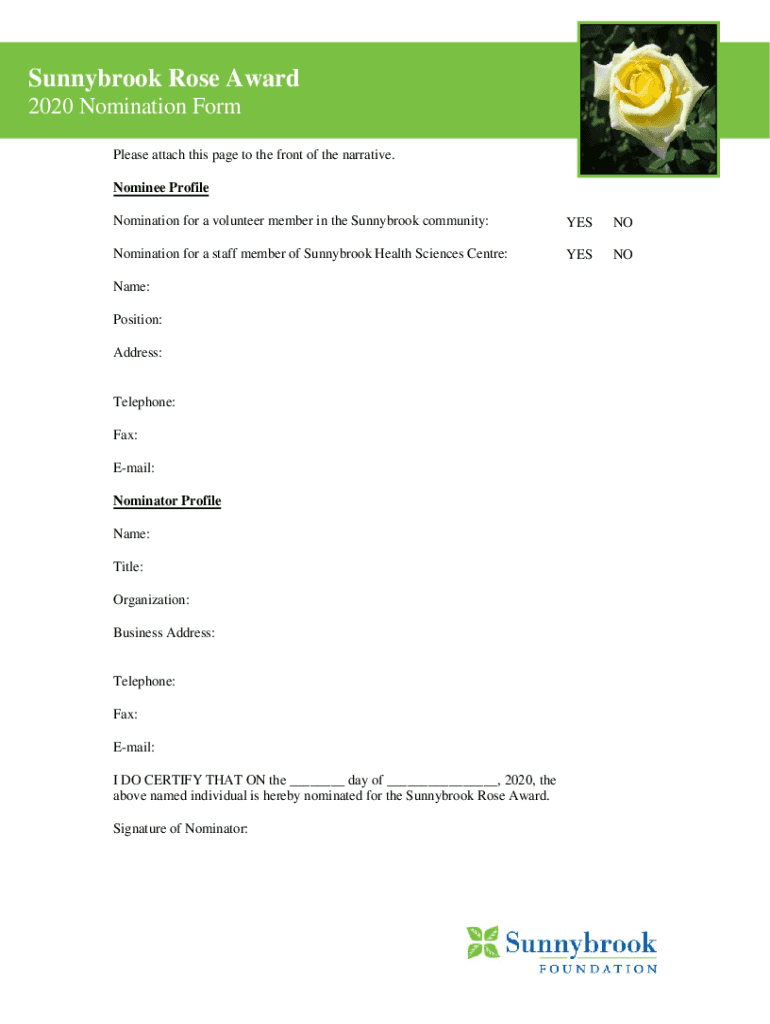 Sunnybrook Rose Award
2020 Nomination Form

Please attach this page to the front of the narrative.

Nominee Profile

Nomination for a volunteer member in the Sunnybrook community: YES NO

Nomination for a staff member of Sunnybrook Health Sciences Centre: YES NO

Name:

Position:

Address:

Telephone:

Fax:

E-mail:

Nominator Profile

Name:

Title:

Organization:

Business Address:

Telephone:

Fax:

E-mail:

I DO CERTIFY THAT ON the ________ day of ________________, 2020, the above named individual is hereby nominated for the Sunnybrook Rose Award.

Signature of Nominator:

Sunnybrook
FOUNDATION